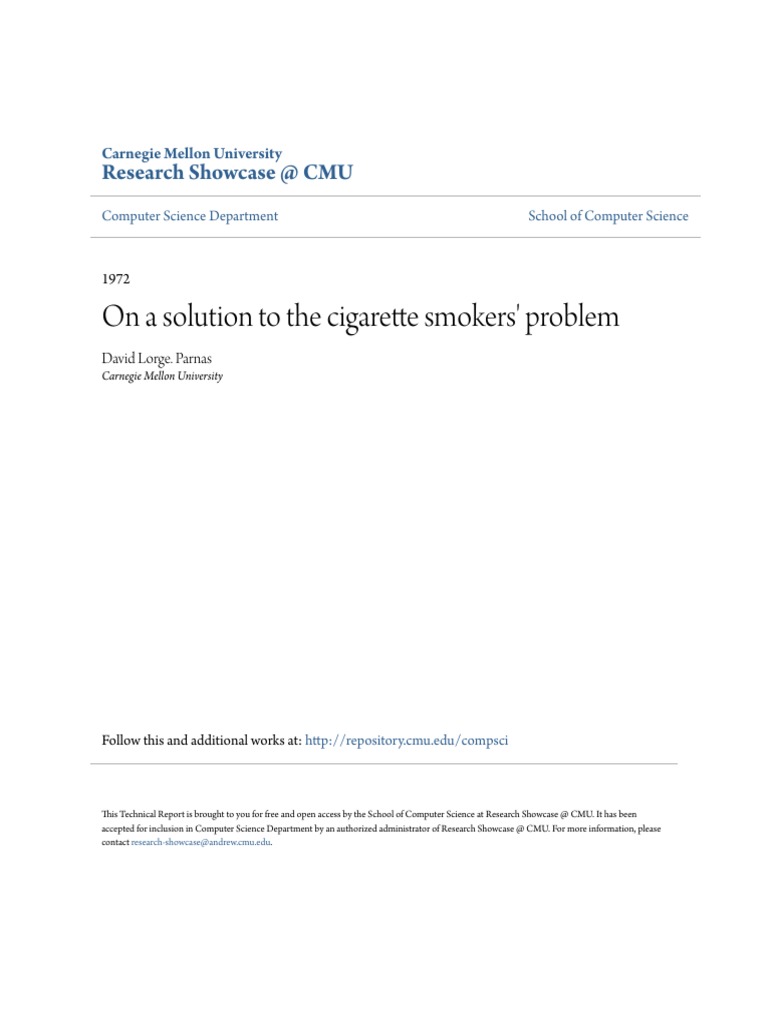 Carnegie Mellon University
Research Showcase @ CMU

Computer Science Department

School of Computer Science

1972

On a solution to the cigarette smokers' problem

David Lorge. Parnas
Carnegie Mellon University

Follow this and additional works at: http://repository.cmu.edu/compsci

This Technical Report is brought to you for free and open access by the School of Computer Science at Research Showcase @ CMU. It has been accepted for inclusion in Computer Science Department by an authorized administrator of Research Showcase @ CMU. For more information, please contact research-showcase@andrew.cmu.edu.